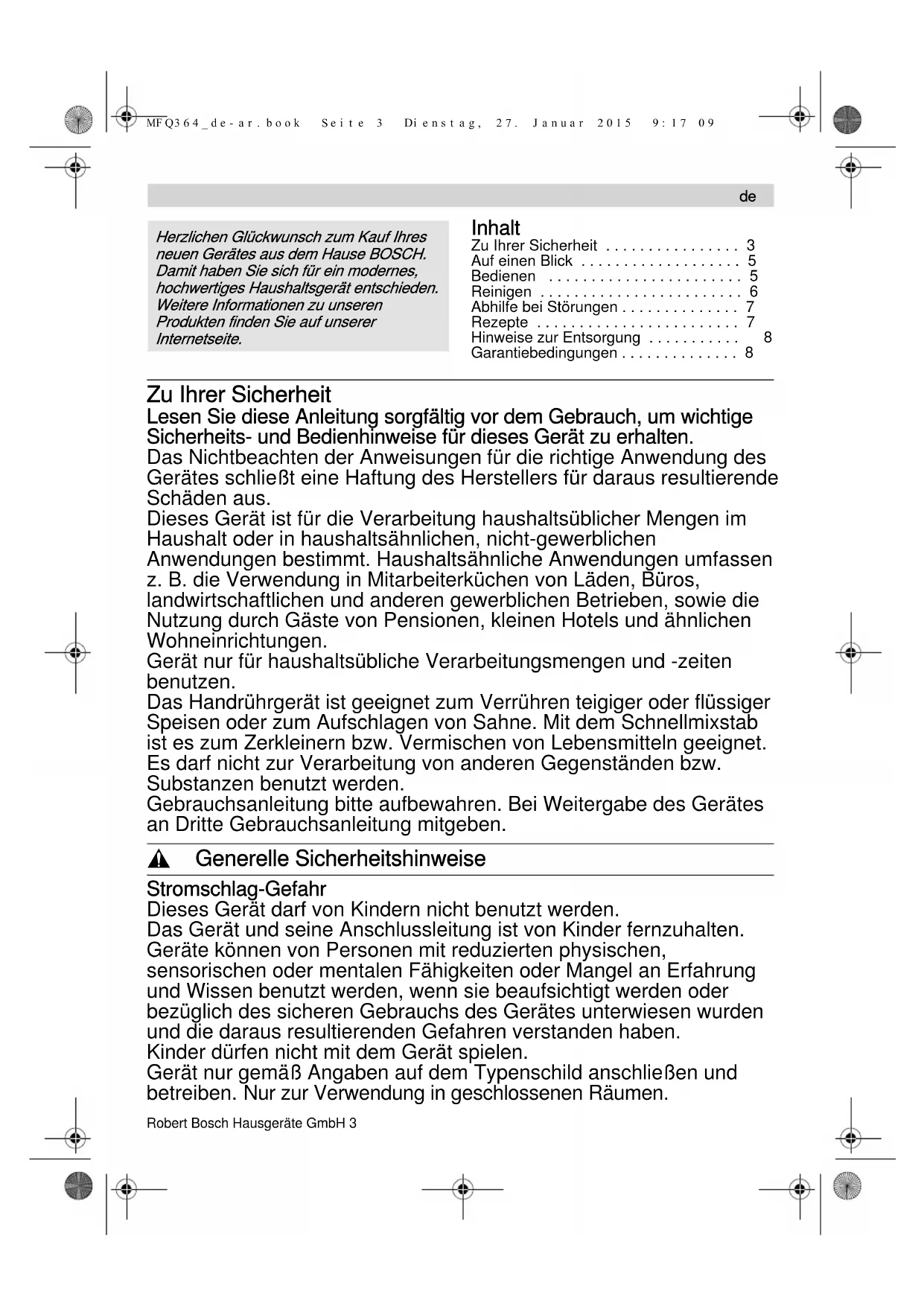 MFQ364_de-ar.book Seite 3 Dienstag, 27. Januar 2015 9:17 09

de

Herzlichen Glückwunsch zum Kauf Ihres neuen Gerätes aus dem Hause BOSCH. Damit haben Sie sich für ein modernes, hochwertiges Haushaltsgerät entschieden. Weitere Informationen zu unseren Produkten finden Sie auf unserer Internetseite.

Inhalt
Zu Ihrer Sicherheit . . . . . . . . . . . . . . . . 3
Auf einen Blick . . . . . . . . . . . . . . . . . . . 5
Bedienen . . . . . . . . . . . . . . . . . . . . . . . 5
Reinigen . . . . . . . . . . . . . . . . . . . . . . . . 6
Abhilfe bei Störungen . . . . . . . . . . . . . . 7
Rezepte . . . . . . . . . . . . . . . . . . . . . . . . 7
Hinweise zur Entsorgung . . . . . . . . . . . 8
Garantiebedingungen . . . . . . . . . . . . . . 8

Zu Ihrer Sicherheit
Lesen Sie diese Anleitung sorgfältig vor dem Gebrauch, um wichtige Sicherheits- und Bedienhinweise für dieses Gerät zu erhalten.
Das Nichtbeachten der Anweisungen für die richtige Anwendung des Gerätes schließt eine Haftung des Herstellers für daraus resultierende Schäden aus.
Dieses Gerät ist für die Verarbeitung haushaltsüblicher Mengen im Haushalt oder in haushaltsähnlichen, nicht-gewerblichen Anwendungen bestimmt. Haushaltsähnliche Anwendungen umfassen z. B. die Verwendung in Mitarbeiterküchen von Läden, Büros, landwirtschaftlichen und anderen gewerblichen Betrieben, sowie die Nutzung durch Gäste von Pensionen, kleinen Hotels und ähnlichen Wohneinrichtungen.
Gerät nur für haushaltsübliche Verarbeitungsmengen und -zeiten benutzen.
Das Handrührgerät ist geeignet zum Verrühren teigiger oder flüssiger Speisen oder zum Aufschlagen von Sahne. Mit dem Schnellmixstab ist es zum Zerkleinern bzw. Vermischen von Lebensmitteln geeignet. Es darf nicht zur Verarbeitung von anderen Gegenständen bzw. Substanzen benutzt werden.
Gebrauchsanleitung bitte aufbewahren. Bei Weitergabe des Gerätes an Dritte Gebrauchsanleitung mitgeben.

Generelle Sicherheitshinweise

Stromschlag-Gefahr
Dieses Gerät darf von Kindern nicht benutzt werden.
Das Gerät und seine Anschlussleitung ist von Kinder fernzuhalten.
Geräte können von Personen mit reduzierten physischen, sensorischen oder mentalen Fähigkeiten oder Mangel an Erfahrung und Wissen benutzt werden, wenn sie beaufsichtigt werden oder bezüglich des sicheren Gebrauchs des Gerätes unterwiesen wurden und die daraus resultierenden Gefahren verstanden haben.
Kinder dürfen nicht mit dem Gerät spielen.
Gerät nur gemäß Angaben auf dem Typenschild anschließen und betreiben. Nur zur Verwendung in geschlossenen Räumen.

Robert Bosch Hausgeräte GmbH 3